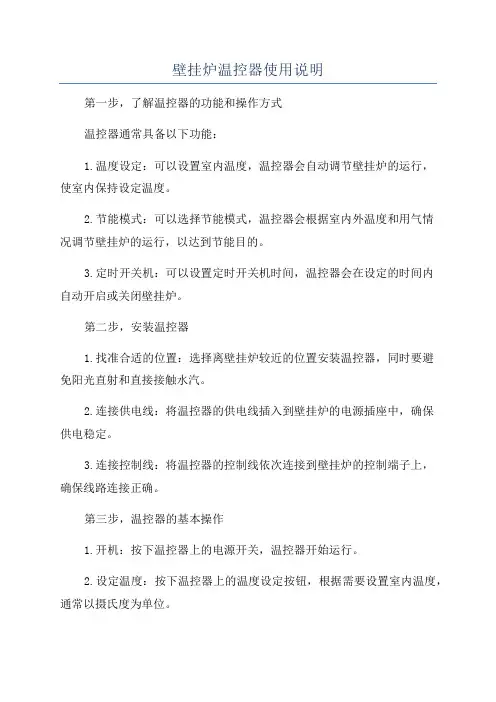 壁挂炉温控器使用说明

第一步，了解温控器的功能和操作方式

温控器通常具备以下功能：

1.温度设定：可以设置室内温度，温控器会自动调节壁挂炉的运行，使室内保持设定温度。

2.节能模式：可以选择节能模式，温控器会根据室内外温度和用气情况调节壁挂炉的运行，以达到节能目的。

3.定时开关机：可以设置定时开关机时间，温控器会在设定的时间内自动开启或关闭壁挂炉。

第二步，安装温控器

1.找准合适的位置：选择离壁挂炉较近的位置安装温控器，同时要避免阳光直射和直接接触水汽。

2.连接供电线：将温控器的供电线插入到壁挂炉的电源插座中，确保供电稳定。

3.连接控制线：将温控器的控制线依次连接到壁挂炉的控制端子上，确保线路连接正确。

第三步，温控器的基本操作

1.开机：按下温控器上的电源开关，温控器开始运行。

2.设定温度：按下温控器上的温度设定按钮，根据需要设置室内温度，通常以摄氏度为单位。